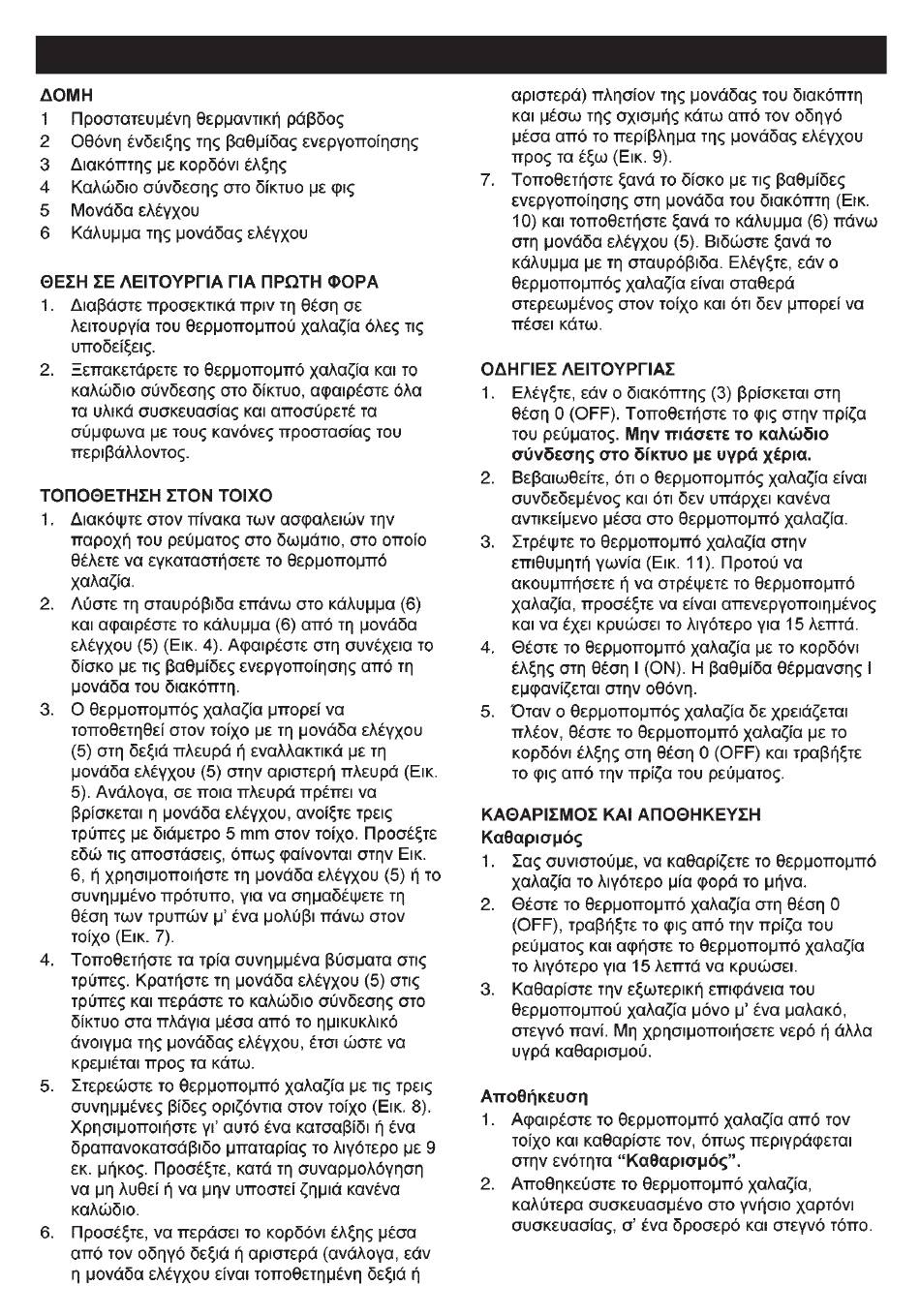 ΔΟΜΗ
1 Προστατευμένη θερμαντική ράβδος
2 Οθόνη ένδειξης της βαθμίδας ενεργοποίησης
3 Διακόπτης με κορδόνι έλξης
4 Καλώδιο σύνδεσης στο δίκτυο με φις
5 Μονάδα ελέγχου
6 Κάλυμμα της μονάδας ελέγχου

ΘΕΣΗ ΣΕ ΛΕΙΤΟΥΡΓΙΑ ΓΙΑ ΠΡΩΤΗ ΦΟΡΑ
1. Διαβάστε προσεκτικά πριν τη θέση σε λειτουργία του θερμοπομπού χαλαζία όλες τις υποδείξεις.
2. Ξεπακετάρετε το θερμοπομπό χαλαζία και το καλώδιο σύνδεσης στο δίκτυο, αφαιρέστε όλα τα υλικά συσκευασίας και αποσύρετέ τα σύμφωνα με τους κανόνες προστασίας του περιβάλλοντος.

ΤΟΠΟΘΕΤΗΣΗ ΣΤΟΝ ΤΟΙΧΟ
1. Διακόψτε στον πίνακα των ασφαλειών την παροχή του ρεύματος στο δωμάτιο, στο οποίο θέλετε να εγκαταστήσετε το θερμοπομπό χαλαζία.
2. Λύστε τη σταυρόβιδα επάνω στο κάλυμμα (6) και αφαιρέστε το κάλυμμα (6) από τη μονάδα ελέγχου (5) (Εικ. 4). Αφαιρέστε στη συνέχεια το δίσκο με τις βαθμίδες ενεργοποίησης από τη μονάδα του διακόπτη.
3. Ο θερμοπομπός χαλαζία μπορεί να τοποθετηθεί στον τοίχο με τη μονάδα ελέγχου (5) στη δεξιά πλευρά ή εναλλακτικά με τη μονάδα ελέγχου (5) στην αριστερή πλευρά (Εικ. 5). Ανάλογα, σε ποια πλευρά πρέπει να βρίσκεται η μονάδα ελέγχου, ανοίξτε τρεις τρύπες με διάμετρο 5 mm στον τοίχο. Προσέξτε εδώ τις αποστάσεις, όπως φαίνονται στην Εικ. 6, ή χρησιμοποιήστε τη μονάδα ελέγχου (5) ή το συνημμένο πρότυπο, για να σημαδέψετε τη θέση των τρυπών μ' ένα μολύβι πάνω στον τοίχο (Εικ. 7).
4. Τοποθετήστε τα τρία συνημμένα βύσματα στις τρύπες. Κρατήστε τη μονάδα ελέγχου (5) στις τρύπες και περάστε το καλώδιο σύνδεσης στο δίκτυο στα πλάγια μέσα από το ημικυκλικό άνοιγμα της μονάδας ελέγχου, έτσι ώστε να κρεμιέται προς τα κάτω.
5. Στερεώστε το θερμοπομπό χαλαζία με τις τρεις συνημμένες βίδες οριζόντια στον τοίχο (Εικ. 8). Χρησιμοποιήστε γι' αυτό ένα κατσαβίδι ή ένα δραπανοκατσάβιδο μπαταρίας το λιγότερο με 9 εκ. μήκος. Προσέξτε, κατά τη συναρμολόγηση να μη λυθεί ή να μην υποστεί ζημιά κανένα καλώδιο.
6. Προσέξτε, να περάσει το κορδόνι έλξης μέσα από τον οδηγό δεξιά ή αριστερά (ανάλογα, εάν η μονάδα ελέγχου είναι τοποθετημένη δεξιά ή αριστερά) πλησίον της μονάδας του διακόπτη και μέσω της σχισμής κάτω από τον οδηγό μέσα από το περίβλημα της μονάδας ελέγχου προς τα έξω (Εικ. 9).
7. Τοποθετήστε ξανά το δίσκο με τις βαθμίδες ενεργοποίησης στη μονάδα του διακόπτη (Εικ. 10) και τοποθετήστε ξανά το κάλυμμα (6) πάνω στη μονάδα ελέγχου (5). Βιδώστε ξανά το κάλυμμα με τη σταυρόβιδα. Ελέγξτε, εάν ο θερμοπομπός χαλαζία είναι σταθερά στερεωμένος στον τοίχο και ότι δεν μπορεί να πέσει κάτω.

ΟΔΗΓΙΕΣ ΛΕΙΤΟΥΡΓΙΑΣ
1. Ελέγξτε, εάν ο διακόπτης (3) βρίσκεται στη θέση 0 (OFF). Τοποθετήστε το φις στην πρίζα του ρεύματος. Μην πιάσετε το καλώδιο σύνδεσης στο δίκτυο με υγρά χέρια.
2. Βεβαιωθείτε, ότι ο θερμοπομπός χαλαζία είναι συνδεδεμένος και ότι δεν υπάρχει κανένα αντικείμενο μέσα στο θερμοπομπό χαλαζία.
3. Στρέψτε το θερμοπομπό χαλαζία στην επιθυμητή γωνία (Εικ. 11). Προτού να ακουμπήσετε ή να στρέψετε το θερμοπομπό χαλαζία, προσέξτε να είναι απενεργοποιημένος και να έχει κρυώσει το λιγότερο για 15 λεπτά.
4. Θέστε το θερμοπομπό χαλαζία με το κορδόνι έλξης στη θέση I (ON). Η βαθμίδα θέρμανσης I εμφανίζεται στην οθόνη.
5. Όταν ο θερμοπομπός χαλαζία δε χρειάζεται πλέον, θέστε το θερμοπομπό χαλαζία με το κορδόνι έλξης στη θέση 0 (OFF) και τραβήξτε το φις από την πρίζα του ρεύματος.

ΚΑΘΑΡΙΣΜΟΣ ΚΑΙ ΑΠΟΘΗΚΕΥΣΗ
Καθαρισμός
1. Σας συνιστούμε, να καθαρίζετε το θερμοπομπό χαλαζία το λιγότερο μία φορά το μήνα.
2. Θέστε το θερμοπομπό χαλαζία στη θέση 0 (OFF), τραβήξτε το φις από την πρίζα του ρεύματος και αφήστε το θερμοπομπό χαλαζία το λιγότερο για 15 λεπτά να κρυώσει.
3. Καθαρίστε την εξωτερική επιφάνεια του θερμοπομπού χαλαζία μόνο μ' ένα μαλακό, στεγνό πανί. Μη χρησιμοποιήσετε νερό ή άλλα υγρά καθαρισμού.

Αποθήκευση
1. Αφαιρέστε το θερμοπομπό χαλαζία από τον τοίχο και καθαρίστε τον, όπως περιγράφεται στην ενότητα "Καθαρισμός".
2. Αποθηκεύστε το θερμοπομπό χαλαζία, καλύτερα συσκευασμένο στο γνήσιο χαρτόνι συσκευασίας, σ' ένα δροσερό και στεγνό τόπο.